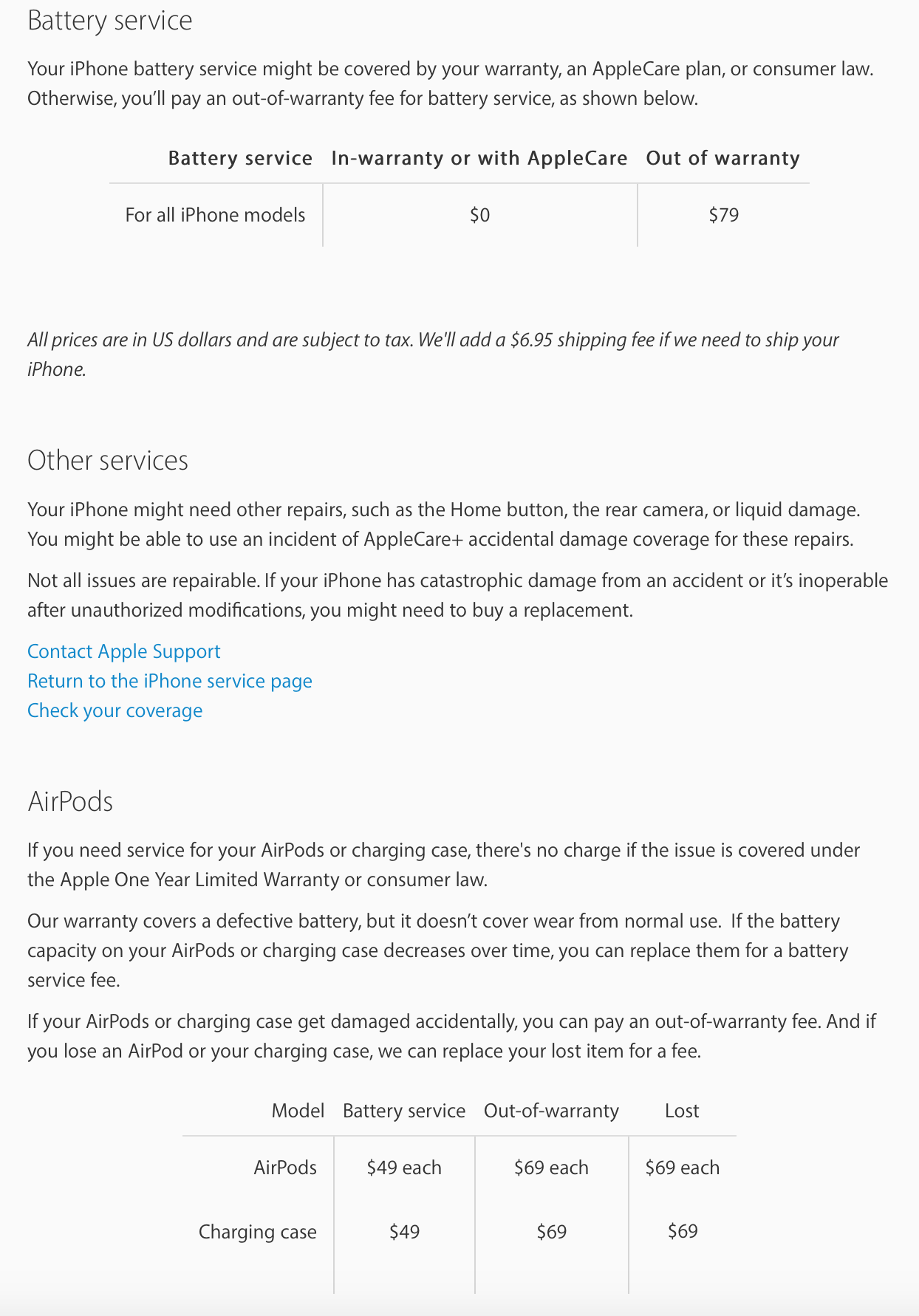 Battery service

Your iPhone battery service might be covered by your warranty, an AppleCare plan, or consumer law. Otherwise, you'll pay an out-of-warranty fee for battery service, as shown below.

| Battery service | In-warranty or with AppleCare | Out of warranty |
|---|---|---|
| For all iPhone models | \$0 | \$79 |

All prices are in US dollars and are subject to tax. We'll add a \$6.95 shipping fee if we need to ship your iPhone.

Other services

Your iPhone might need other repairs, such as the Home button, the rear camera, or liquid damage. You might be able to use an incident of AppleCare+ accidental damage coverage for these repairs.

Not all issues are repairable. If your iPhone has catastrophic damage from an accident or it's inoperable after unauthorized modifications, you might need to buy a replacement.

Contact Apple Support
Return to the iPhone service page
Check your coverage

AirPods

If you need service for your AirPods or charging case, there's no charge if the issue is covered under the Apple One Year Limited Warranty or consumer law.

Our warranty covers a defective battery, but it doesn't cover wear from normal use. If the battery capacity on your AirPods or charging case decreases over time, you can replace them for a battery service fee.

If your AirPods or charging case get damaged accidentally, you can pay an out-of-warranty fee. And if you lose an AirPod or your charging case, we can replace your lost item for a fee.

| Model | Battery service | Out-of-warranty | Lost |
|---|---|---|---|
| AirPods | \$49 each | \$69 each | \$69 each |
| Charging case | \$49 | \$69 | \$69 |